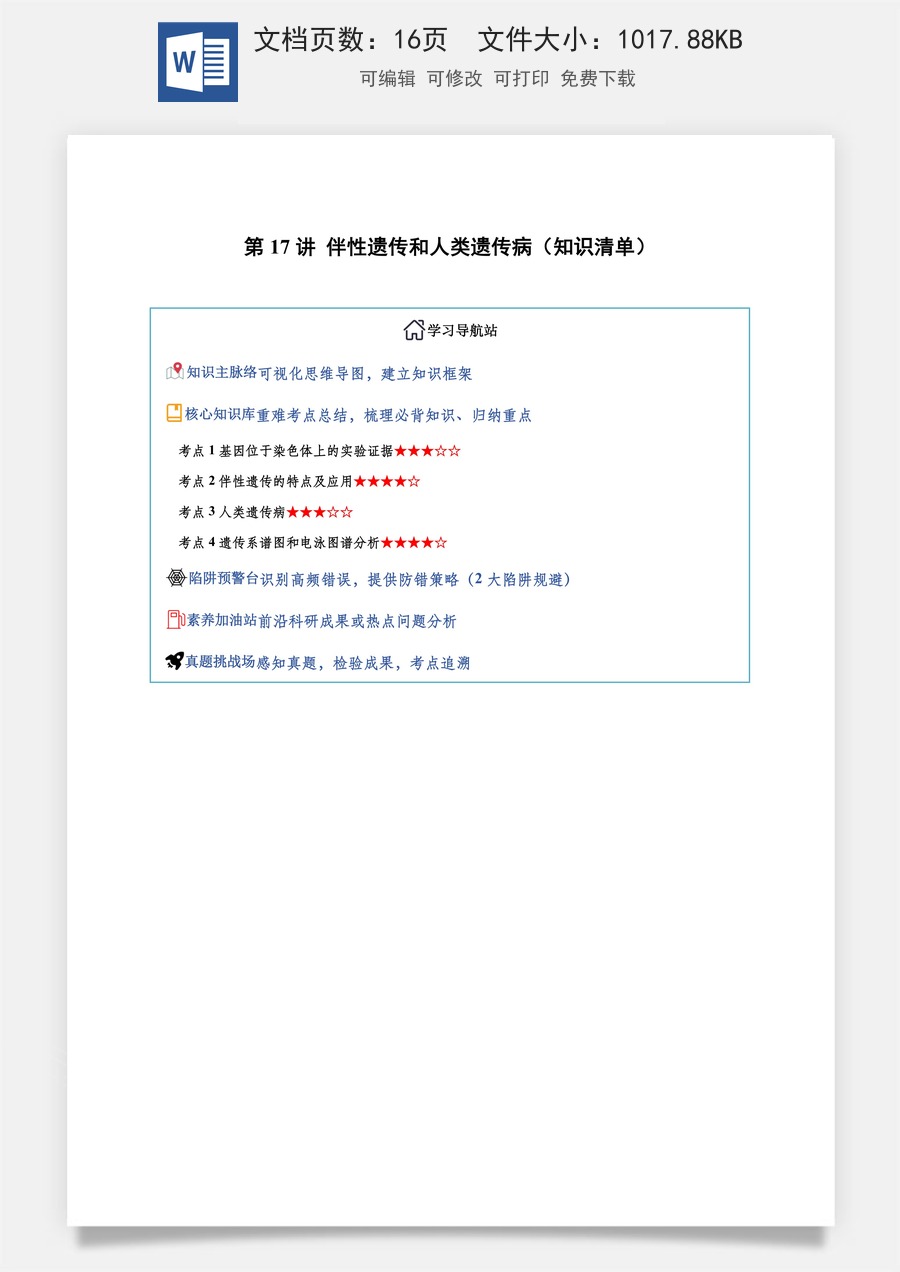 W

文档页数：16页　文件大小：1017.88KB

可编辑　可修改　可打印　免费下载

第 17 讲　伴性遗传和人类遗传病（知识清单）

学习导航站

知识主脉络可视化思维导图，建立知识框架

核心知识库重难考点总结，梳理必背知识、归纳重点

考点 1 基因位于染色体上的实验证据★★★☆☆

考点 2 伴性遗传的特点及应用★★★★☆

考点 3 人类遗传病★★★☆☆

考点 4 遗传系谱图和电泳图谱分析★★★★☆

陷阱预警台识别高频错误，提供防错策略（2 大陷阱规避）

素养加油站前沿科研成果或热点问题分析

真题挑战场感知真题，检验成果，考点追溯